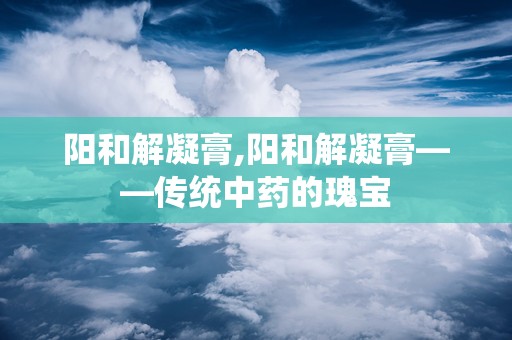 阳和解凝膏,阳和解凝膏——传统中药的瑰宝